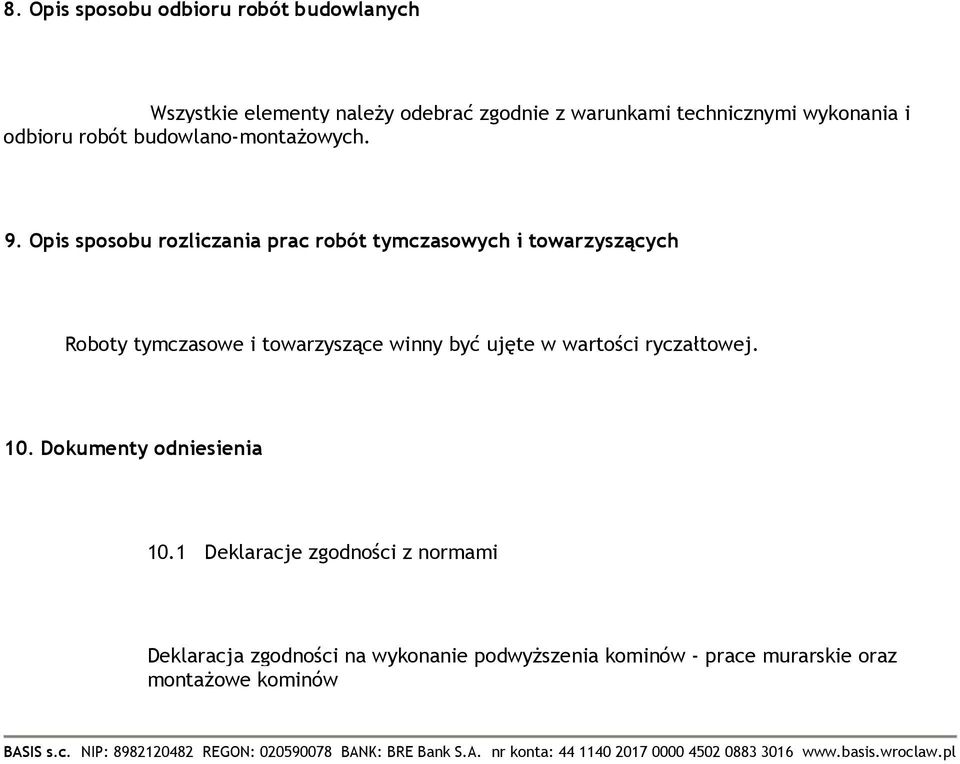 8. Opis sposobu odbioru robót budowlanych

Wszystkie elementy należy odebrać zgodnie z warunkami technicznymi wykonania i odbioru robót budowlano-montażowych.

9. Opis sposobu rozliczania prac robót tymczasowych i towarzyszących

Roboty tymczasowe i towarzyszące winny być ujęte w wartości ryczałtowej.

10. Dokumenty odniesienia

10.1 Deklaracje zgodności z normami

Deklaracja zgodności na wykonanie podwyższenia kominów - prace murarskie oraz montażowe kominów

BASIS s.c. NIP: 8982120482 REGON: 020590078 BANK: BRE Bank S.A. nr konta: 44 1140 2017 0000 4502 0883 3016 www.basis.wroclaw.pl